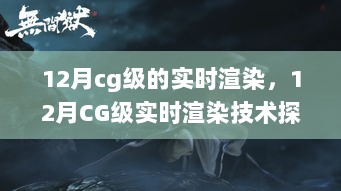 無間獄

12月cg级的实时渲染，12月CG级实时渲染技术探